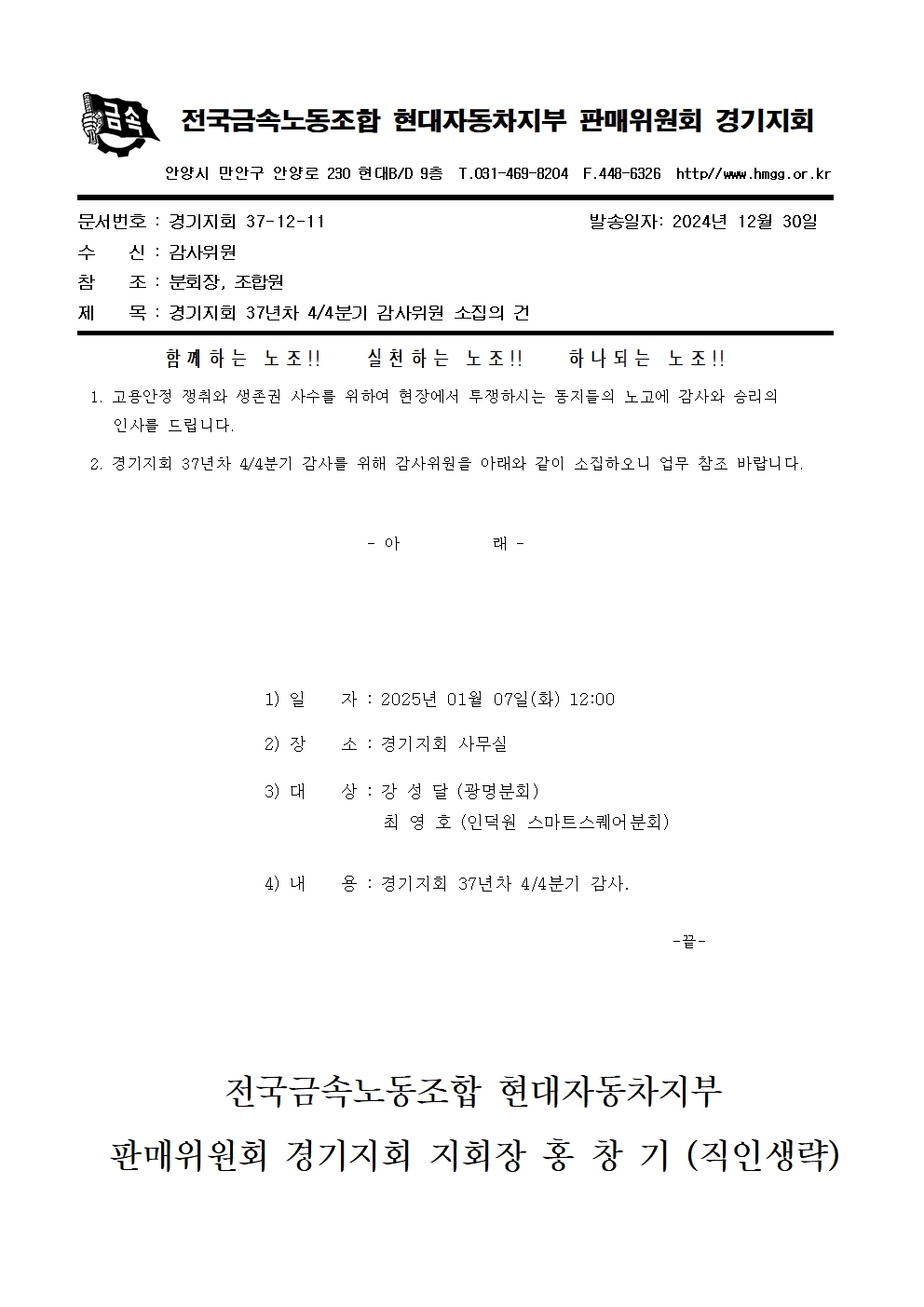 금속

전국금속노동조합 현대자동차지부 판매위원회 경기지회

안양시 만안구 안양로 230 현대B/D 9층 T.031-469-8204 F.448-6326 http//www.hmgg.or.kr

문서번호 : 경기지회 37-12-11 발송일자: 2024년 12월 30일
수 신 : 감사위원
참 조 : 분회장, 조합원
제 목 : 경기지회 37년차 4/4분기 감사위원 소집의 건

함께하는 노조!! 실천하는 노조!! 하나되는 노조!!

1. 고용안정 쟁취와 생존권 사수를 위하여 현장에서 투쟁하시는 동지들의 노고에 감사와 승리의 인사를 드립니다.

2. 경기지회 37년차 4/4분기 감사를 위해 감사위원을 아래와 같이 소집하오니 업무 참조 바랍니다.

- 아 래 -

1) 일 자 : 2025년 01월 07일(화) 12:00

2) 장 소 : 경기지회 사무실

3) 대 상 : 강 성 달 (광명분회)
최 영 호 (인덕원 스마트스퀘어분회)

4) 내 용 : 경기지회 37년차 4/4분기 감사.

-끝-

전국금속노동조합 현대자동차지부
판매위원회 경기지회 지회장 홍 창 기 (직인생략)